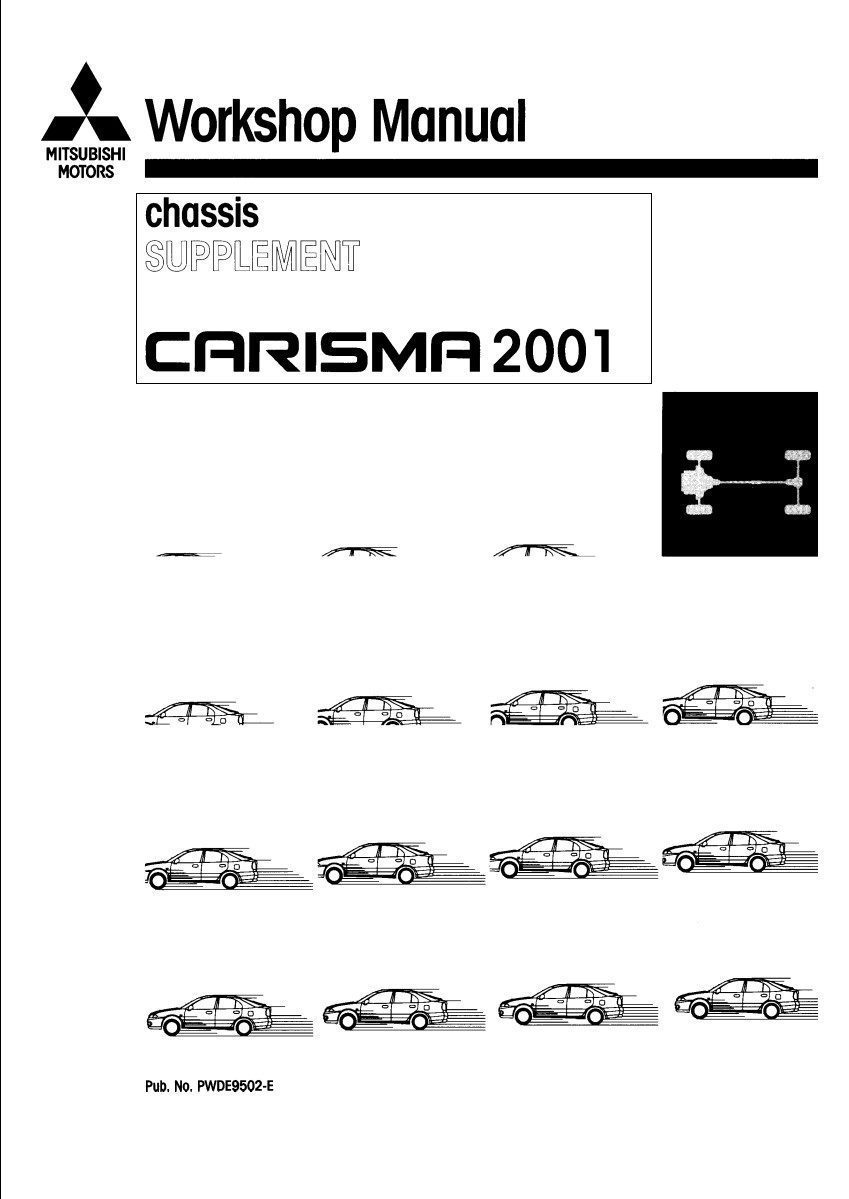 MITSUBISHI MOTORS

Workshop Manual

chassis
SUPPLEMENT

CARISMA 2001

Pub. No. PWDE9502-E